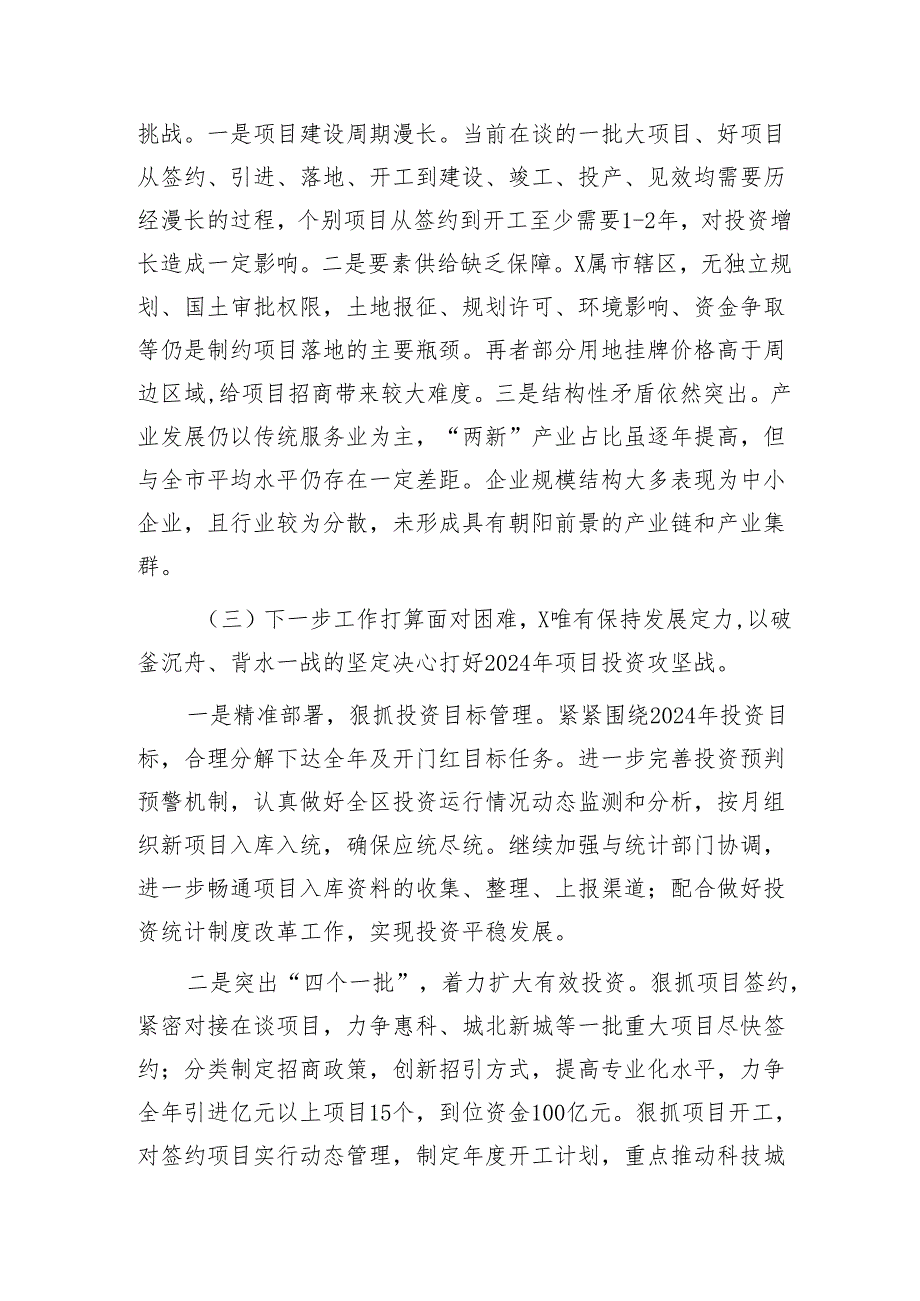 挑战。一是项目建设周期漫长。当前在谈的一批大项目、好项目从签约、引进、落地、开工到建设、竣工、投产、见效均需要历经漫长的过程，个别项目从签约到开工至少需要1-2年，对投资增长造成一定影响。二是要素供给缺乏保障。X属市辖区，无独立规划、国土审批权限，土地报征、规划许可、环境影响、资金争取等仍是制约项目落地的主要瓶颈。再者部分用地挂牌价格高于周边区域,给项目招商带来较大难度。三是结构性矛盾依然突出。产业发展仍以传统服务业为主，“两新”产业占比虽逐年提高，但与全市平均水平仍存在一定差距。企业规模结构大多表现为中小企业，且行业较为分散，未形成具有朝阳前景的产业链和产业集群。

（三）下一步工作打算面对困难，X唯有保持发展定力,以破釜沉舟、背水一战的坚定决心打好2024年项目投资攻坚战。

一是精准部署，狠抓投资目标管理。紧紧围绕2024年投资目标，合理分解下达全年及开门红目标任务。进一步完善投资预判预警机制，认真做好全区投资运行情况动态监测和分析，按月组织新项目入库入统，确保应统尽统。继续加强与统计部门协调，进一步畅通项目入库资料的收集、整理、上报渠道；配合做好投资统计制度改革工作，实现投资平稳发展。

二是突出“四个一批”，着力扩大有效投资。狠抓项目签约，紧密对接在谈项目，力争惠科、城北新城等一批重大项目尽快签约；分类制定招商政策，创新招引方式，提高专业化水平，力争全年引进亿元以上项目15个，到位资金100亿元。狠抓项目开工，对签约项目实行动态管理，制定年度开工计划，重点推动科技城